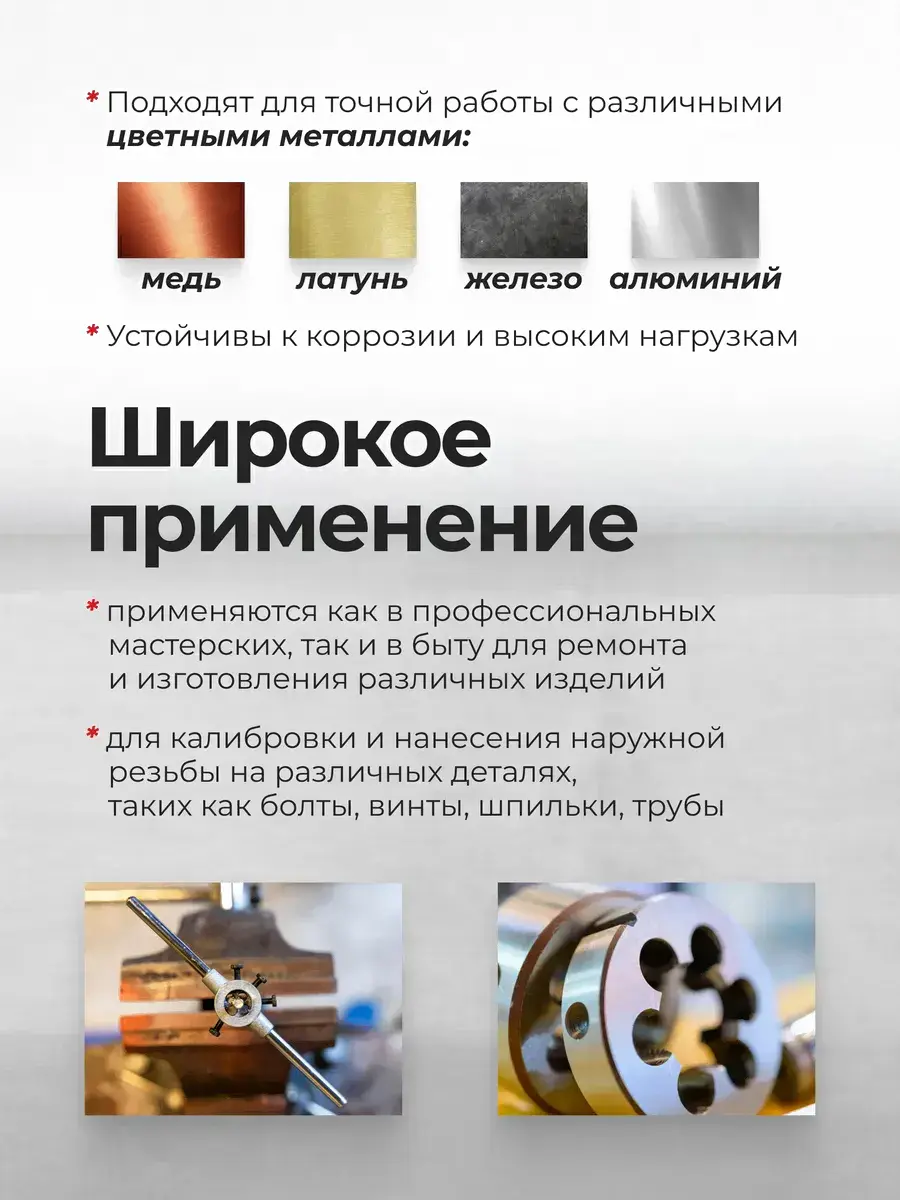 * Подходят для точной работы с различными цветными металлами:

медь

латунь

железо

алюминий

* Устойчивы к коррозии и высоким нагрузкам

Широкое применение

* применяются как в профессиональных мастерских, так и в быту для ремонта и изготовления различных изделий

* для калибровки и нанесения наружной резьбы на различных деталях, таких как болты, винты, шпильки, трубы